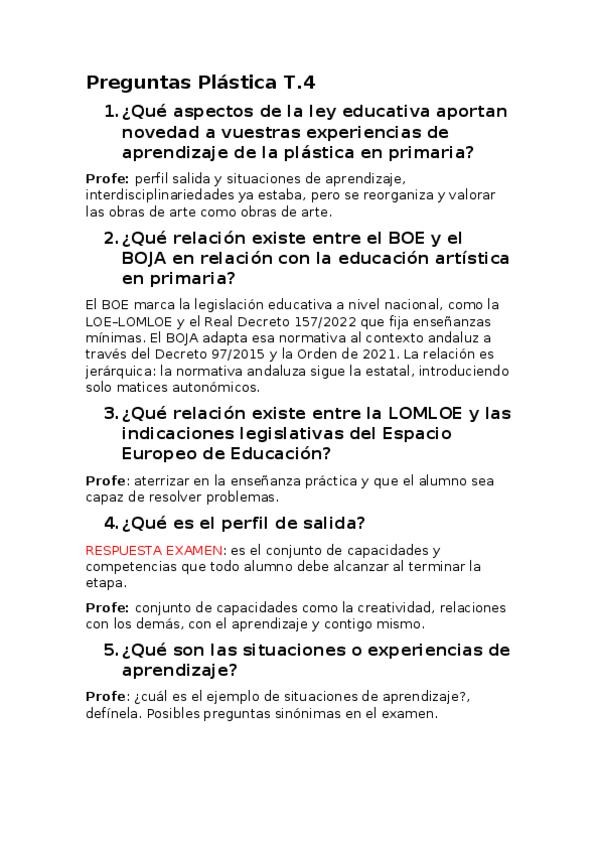 Preguntas Plástica T.4

1. ¿Qué aspectos de la ley educativa aportan novedad a vuestras experiencias de aprendizaje de la plástica en primaria?

Profe: perfil salida y situaciones de aprendizaje, interdisciplinariedades ya estaba, pero se reorganiza y valorar las obras de arte como obras de arte.

2. ¿Qué relación existe entre el BOE y el BOJA en relación con la educación artística en primaria?

El BOE marca la legislación educativa a nivel nacional, como la LOE–LOMLOE y el Real Decreto 157/2022 que fija enseñanzas mínimas. El BOJA adapta esa normativa al contexto andaluz a través del Decreto 97/2015 y la Orden de 2021. La relación es jerárquica: la normativa andaluza sigue la estatal, introduciendo solo matices autonómicos.

3. ¿Qué relación existe entre la LOMLOE y las indicaciones legislativas del Espacio Europeo de Educación?

Profe: aterrizar en la enseñanza práctica y que el alumno sea capaz de resolver problemas.

4. ¿Qué es el perfil de salida?

RESPUESTA EXAMEN: es el conjunto de capacidades y competencias que todo alumno debe alcanzar al terminar la etapa.

Profe: conjunto de capacidades como la creatividad, relaciones con los demás, con el aprendizaje y contigo mismo.

5. ¿Qué son las situaciones o experiencias de aprendizaje?

Profe: ¿cuál es el ejemplo de situaciones de aprendizaje?, defínela. Posibles preguntas sinónimas en el examen.